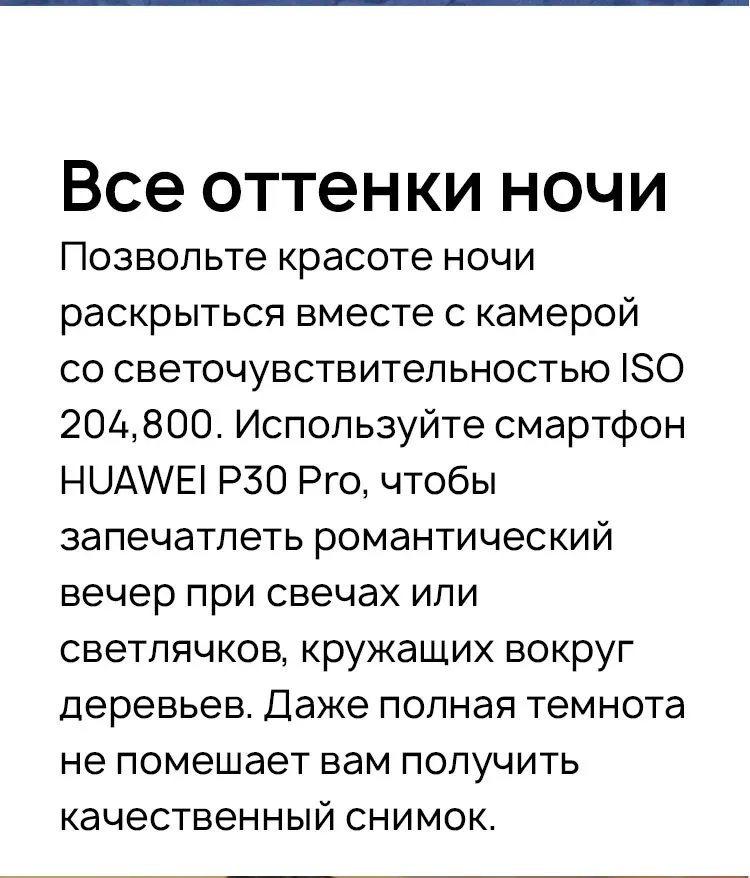 Все оттенки ночи

Позвольте красоте ночи раскрыться вместе с камерой со светочувствительностью ISO 204,800. Используйте смартфон HUAWEI P30 Pro, чтобы запечатлеть романтический вечер при свечах или светлячков, кружащих вокруг деревьев. Даже полная темнота не помешает вам получить качественный снимок.